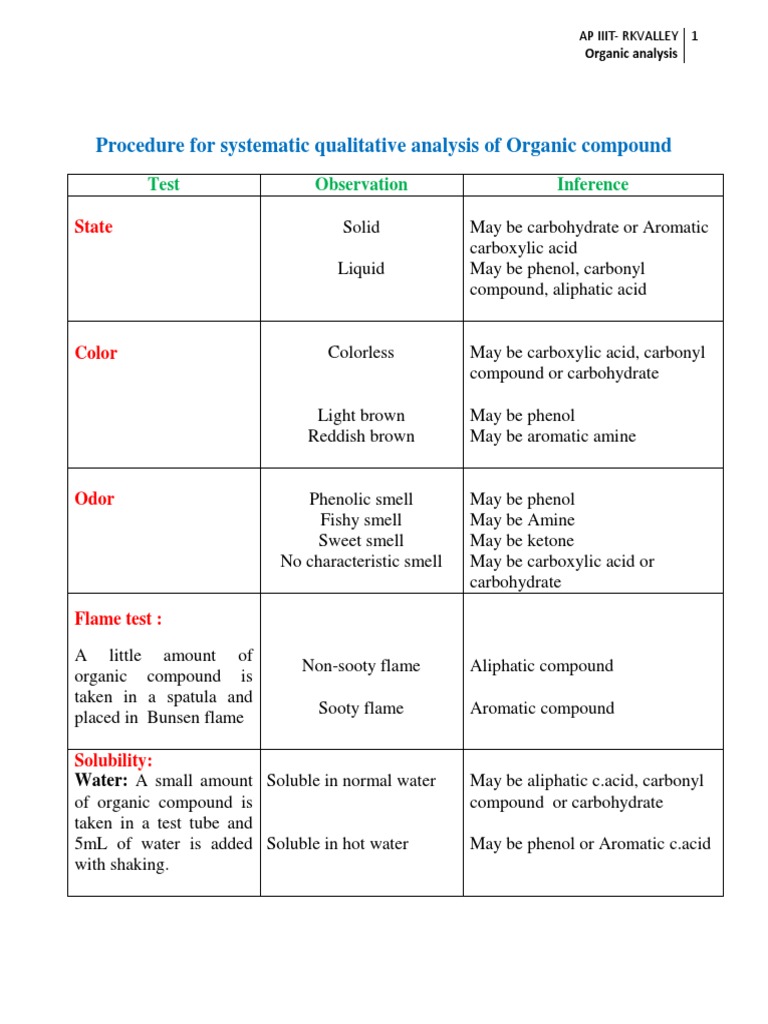 AP IIIT- RKVALLEY | 1
Organic analysis

Procedure for systematic qualitative analysis of Organic compound

| Test | Observation | Inference |
|---|---|---|
| State | Solid<br>Liquid | May be carbohydrate or Aromatic carboxylic acid<br>May be phenol, carbonyl compound, aliphatic acid |
| Color | Colorless<br>Light brown<br>Reddish brown | May be carboxylic acid, carbonyl compound or carbohydrate<br>May be phenol<br>May be aromatic amine |
| Odor | Phenolic smell<br>Fishy smell<br>Sweet smell<br>No characteristic smell | May be phenol<br>May be Amine<br>May be ketone<br>May be carboxylic acid or carbohydrate |
| Flame test :<br>A little amount of organic compound is taken in a spatula and placed in Bunsen flame | Non-sooty flame<br>Sooty flame | Aliphatic compound<br>Aromatic compound |
| Solubility:<br>Water: A small amount of organic compound is taken in a test tube and 5mL of water is added with shaking. | Soluble in normal water<br>Soluble in hot water | May be aliphatic c.acid, carbonyl compound or carbohydrate<br>May be phenol or Aromatic c.acid |